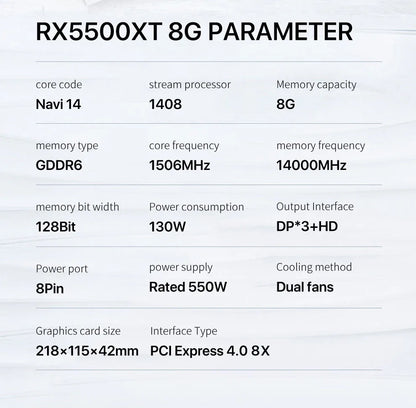 RX5500XT 8G PARAMETER

core code
Navi 14

stream processor
1408

Memory capacity
8G

memory type
GDDR6

core frequency
1506MHz

memory frequency
14000MHz

memory bit width
128Bit

Power consumption
130W

Output Interface
DP*3+HD

Power port
8Pin

power supply
Rated 550W

Cooling method
Dual fans

Graphics card size
218×115×42mm

Interface Type
PCI Express 4.0 8X